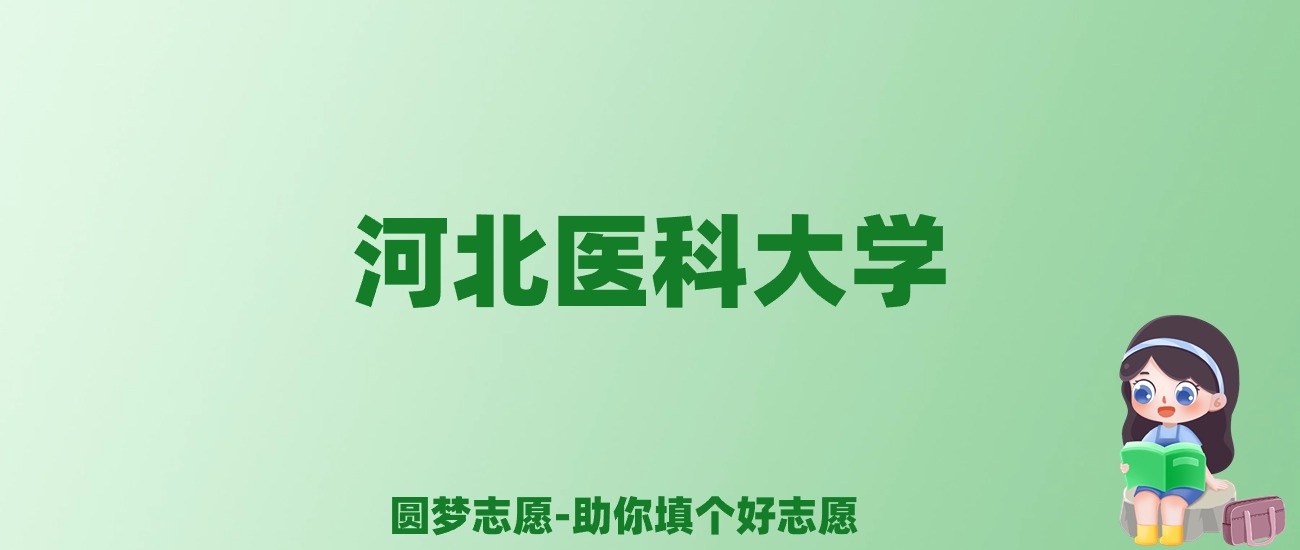 河北医科大学

圆梦志愿-助你填个好志愿